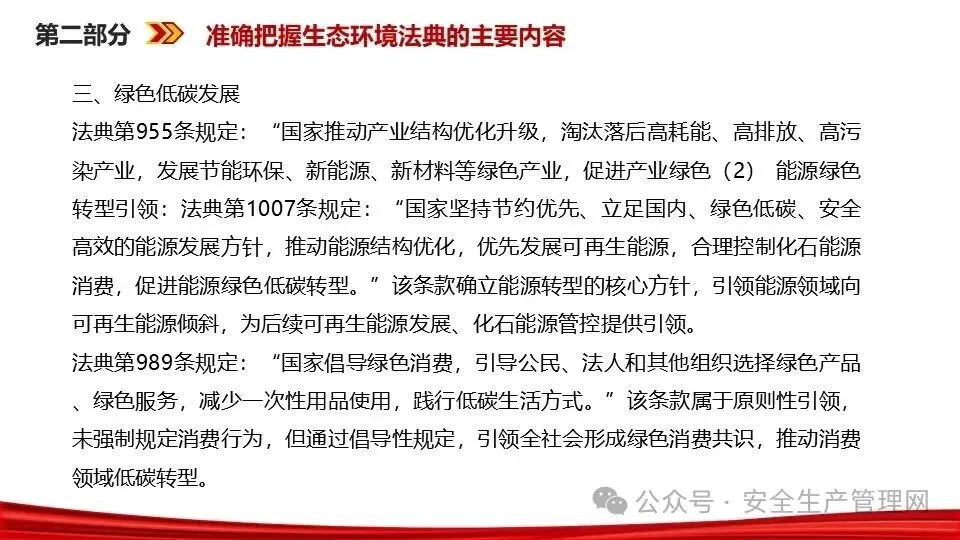 第二部分 准确把握生态环境法典的主要内容

三、绿色低碳发展

法典第955条规定：“国家推动产业结构优化升级，淘汰落后高耗能、高排放、高污染产业，发展节能环保、新能源、新材料等绿色产业，促进产业绿色（2） 能源绿色转型引领：法典第1007条规定：“国家坚持节约优先、立足国内、绿色低碳、安全高效的能源发展方针，推动能源结构优化，优先发展可再生能源，合理控制化石能源消费，促进能源绿色低碳转型。”该条款确立能源转型的核心方针，引领能源领域向可再生能源倾斜，为后续可再生能源发展、化石能源管控提供引领。

法典第989条规定：“国家倡导绿色消费，引导公民、法人和其他组织选择绿色产品、绿色服务，减少一次性用品使用，践行低碳生活方式。”该条款属于原则性引领，未强制规定消费行为，但通过倡导性规定，引领全社会形成绿色消费共识，推动消费领域低碳转型。

公众号 · 安全生产管理网